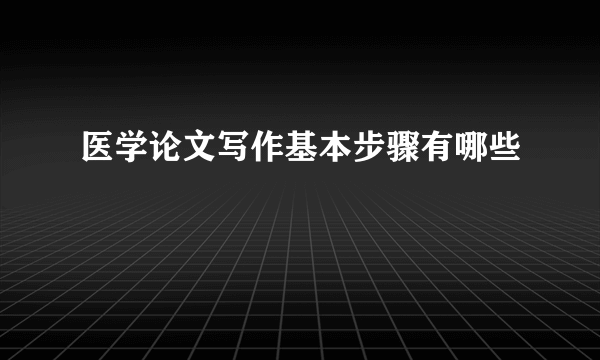 医学论文写作基本步骤有哪些